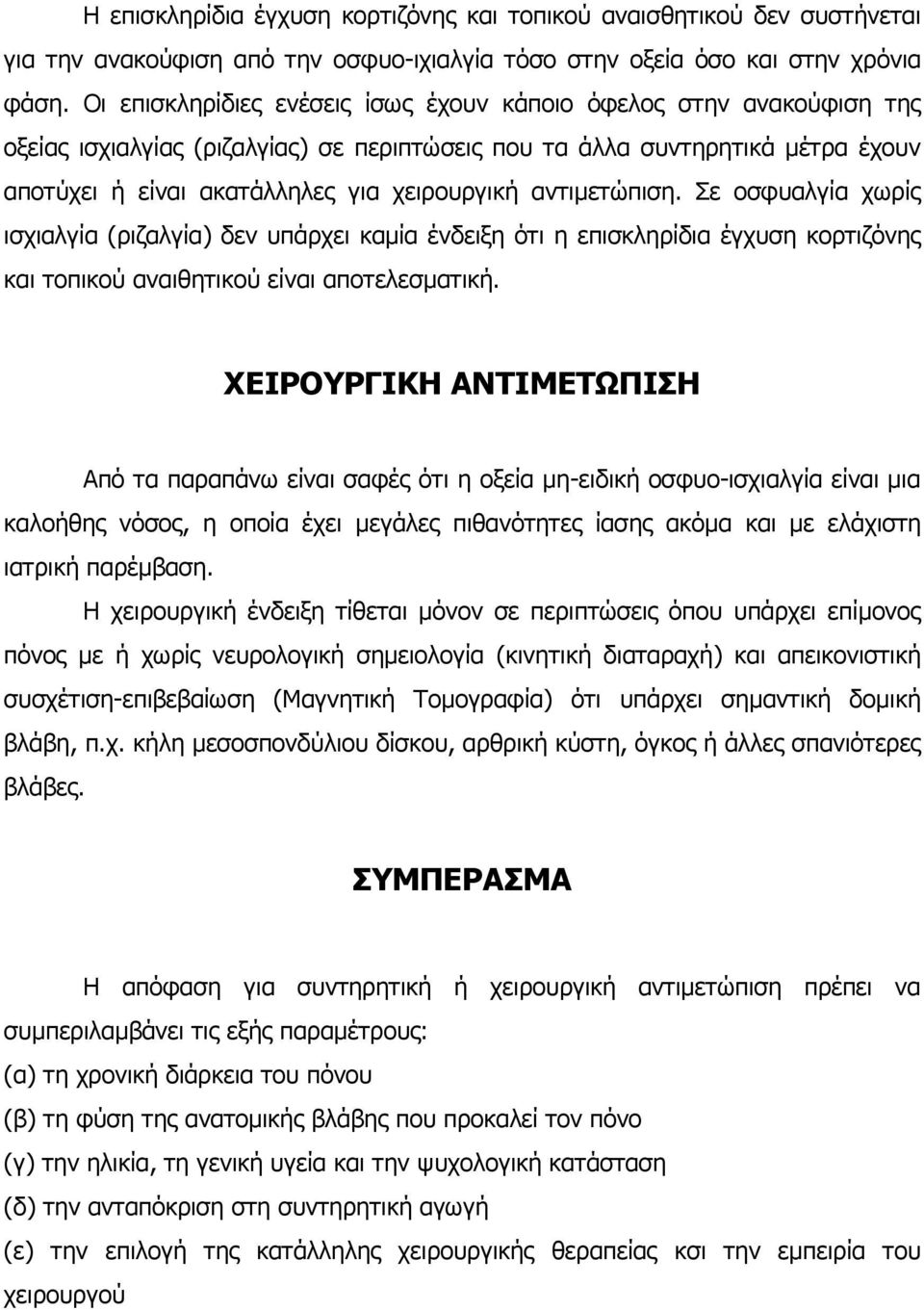 Η επισκληρίδια έγχυση κορτιζόνης και τοπικού αναισθητικού δεν συστήνεται για την ανακούφιση από την οσφυο-ιχιαλγία τόσο στην οξεία όσο και στην χρόνια φάση. Οι επισκληρίδιες ενέσεις ίσως έχουν κάποιο όφελος στην ανακούφιση της οξείας ισχιαλγίας (ριζαλγίας) σε περιπτώσεις που τα άλλα συντηρητικά μέτρα έχουν αποτύχει ή είναι ακατάλληλες για χειρουργική αντιμετώπιση. Σε οσφυαλγία χωρίς ισχιαλγία (ριζαλγία) δεν υπάρχει καμία ένδειξη ότι η επισκληρίδια έγχυση κορτιζόνης και τοπικού αναιθητικού είναι αποτελεσματική.

ΧΕΙΡΟΥΡΓΙΚΗ ΑΝΤΙΜΕΤΩΠΙΣΗ

Από τα παραπάνω είναι σαφές ότι η οξεία μη-ειδική οσφυο-ισχιαλγία είναι μια καλοήθης νόσος, η οποία έχει μεγάλες πιθανότητες ίασης ακόμα και με ελάχιστη ιατρική παρέμβαση.

Η χειρουργική ένδειξη τίθεται μόνον σε περιπτώσεις όπου υπάρχει επίμονος πόνος με ή χωρίς νευρολογική σημειολογία (κινητική διαταραχή) και απεικονιστική συσχέτιση-επιβεβαίωση (Μαγνητική Τομογραφία) ότι υπάρχει σημαντική δομική βλάβη, π.χ. κήλη μεσοσπονδύλιου δίσκου, αρθρική κύστη, όγκος ή άλλες σπανιότερες βλάβες.

ΣΥΜΠΕΡΑΣΜΑ

Η απόφαση για συντηρητική ή χειρουργική αντιμετώπιση πρέπει να συμπεριλαμβάνει τις εξής παραμέτρους:
(α) τη χρονική διάρκεια του πόνου
(β) τη φύση της ανατομικής βλάβης που προκαλεί τον πόνο
(γ) την ηλικία, τη γενική υγεία και την ψυχολογική κατάσταση
(δ) την ανταπόκριση στη συντηρητική αγωγή
(ε) την επιλογή της κατάλληλης χειρουργικής θεραπείας κσι την εμπειρία του χειρουργού